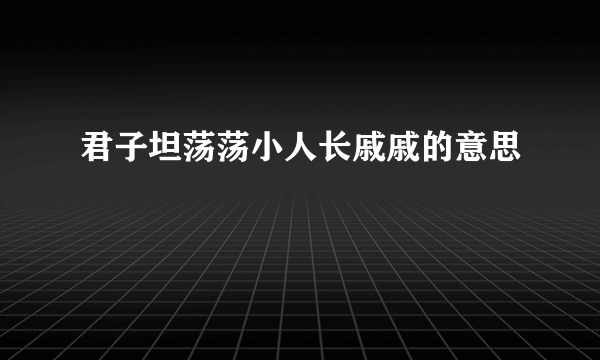 君子坦荡荡小人长戚戚的意思